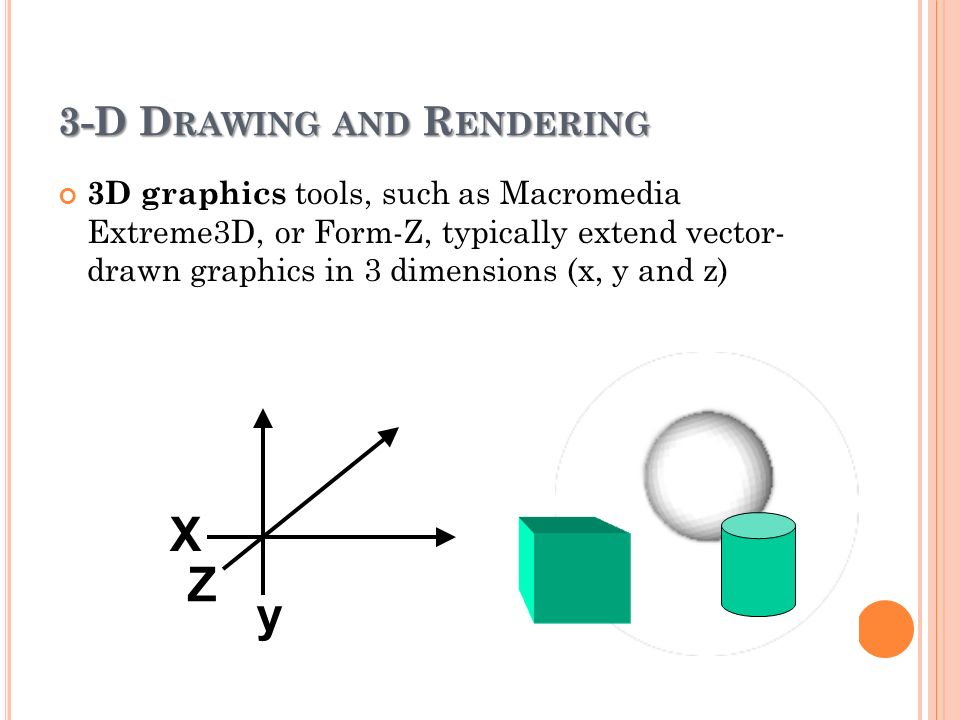 3-D DRAWING AND RENDERING

3D graphics tools, such as Macromedia Extreme3D, or Form-Z, typically extend vector-drawn graphics in 3 dimensions (x, y and z)

X
Z
y